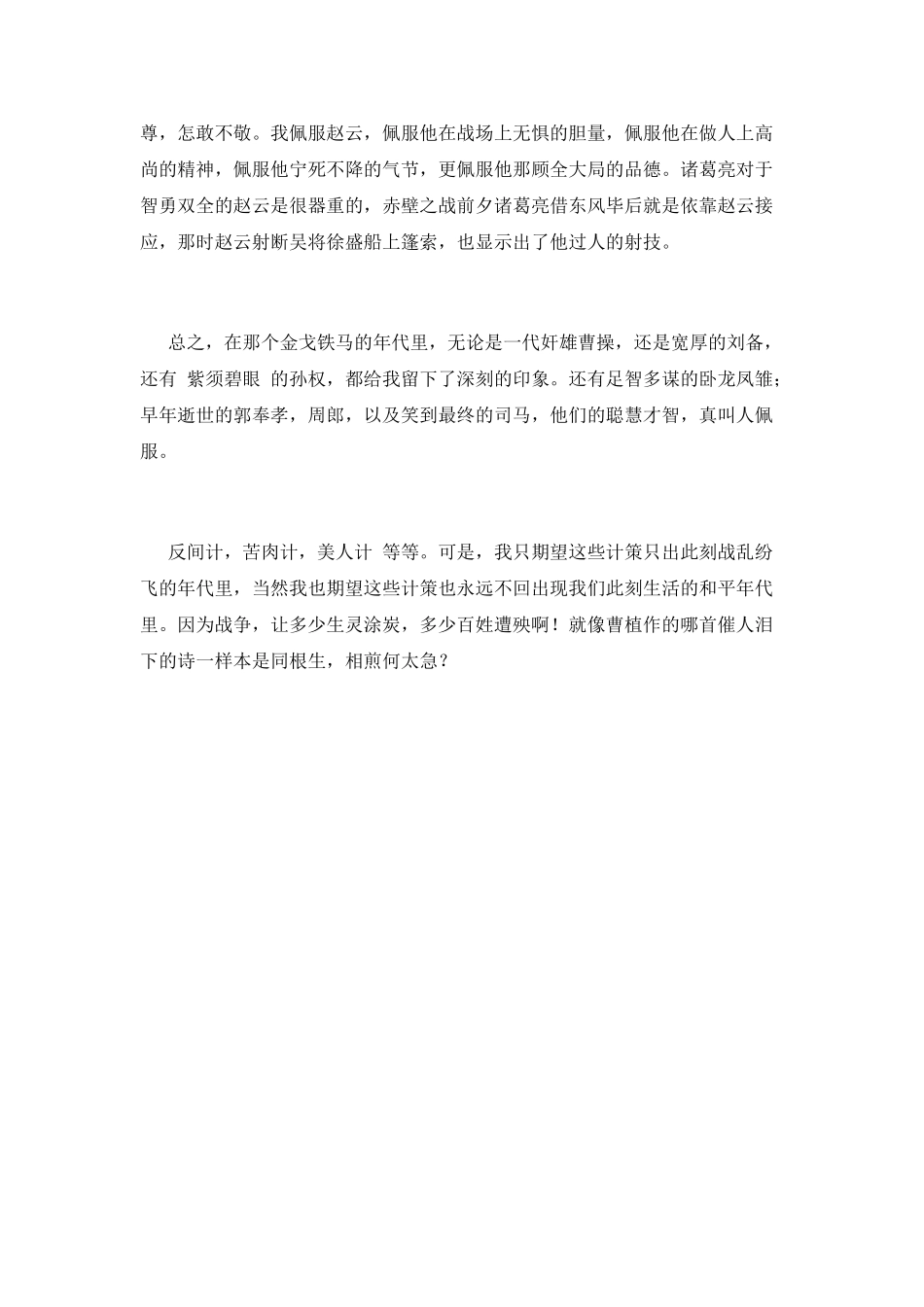 尊，怎敢不敬。我佩服赵云，佩服他在战场上无惧的胆量，佩服他在做人上高尚的精神，佩服他宁死不降的气节，更佩服他那顾全大局的品德。诸葛亮对于智勇双全的赵云是很器重的，赤壁之战前夕诸葛亮借东风毕后就是依靠赵云接应，那时赵云射断吴将徐盛船上篷索，也显示出了他过人的射技。

总之，在那个金戈铁马的年代里，无论是一代奸雄曹操，还是宽厚的刘备，还有 紫须碧眼 的孙权，都给我留下了深刻的印象。还有足智多谋的卧龙凤雏；早年逝世的郭奉孝，周郎，以及笑到最终的司马，他们的聪慧才智，真叫人佩服。

反间计，苦肉计，美人计 等等。可是，我只期望这些计策只出此刻战乱纷飞的年代里，当然我也期望这些计策也永远不回出现我们此刻生活的和平年代里。因为战争，让多少生灵涂炭，多少百姓遭殃啊！就像曹植作的哪首催人泪下的诗一样本是同根生，相煎何太急？